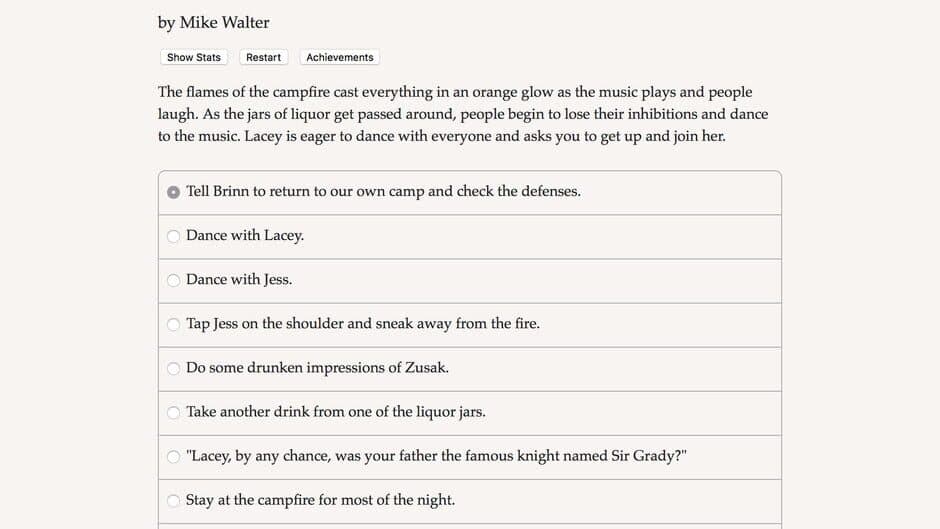 by Mike Walter

Show Stats Restart Achievements

The flames of the campfire cast everything in an orange glow as the music plays and people laugh. As the jars of liquor get passed around, people begin to lose their inhibitions and dance to the music. Lacey is eager to dance with everyone and asks you to get up and join her.

Tell Brinn to return to our own camp and check the defenses.

Dance with Lacey.

Dance with Jess.

Tap Jess on the shoulder and sneak away from the fire.

Do some drunken impressions of Zusak.

Take another drink from one of the liquor jars.

"Lacey, by any chance, was your father the famous knight named Sir Grady?"

Stay at the campfire for most of the night.